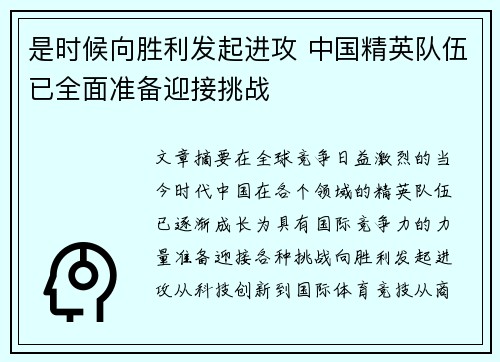 是时候向胜利发起进攻 中国精英队伍已全面准备迎接挑战

文章摘要在全球竞争日益激烈的当今时代中国在各个领域的精英队伍已逐渐成长为具有国际竞争力的力量准备迎接各种挑战向胜利发起进攻从科技创新到国际体育竞技从商